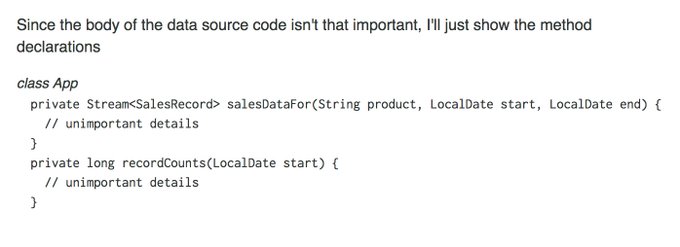 Since the body of the data source code isn't that important, I'll just show the method declarations

class App
  private Stream<SalesRecord> salesDataFor(String product, LocalDate start, LocalDate end) {
    // unimportant details
  }
  private long recordCounts(LocalDate start) {
    // unimportant details
  }